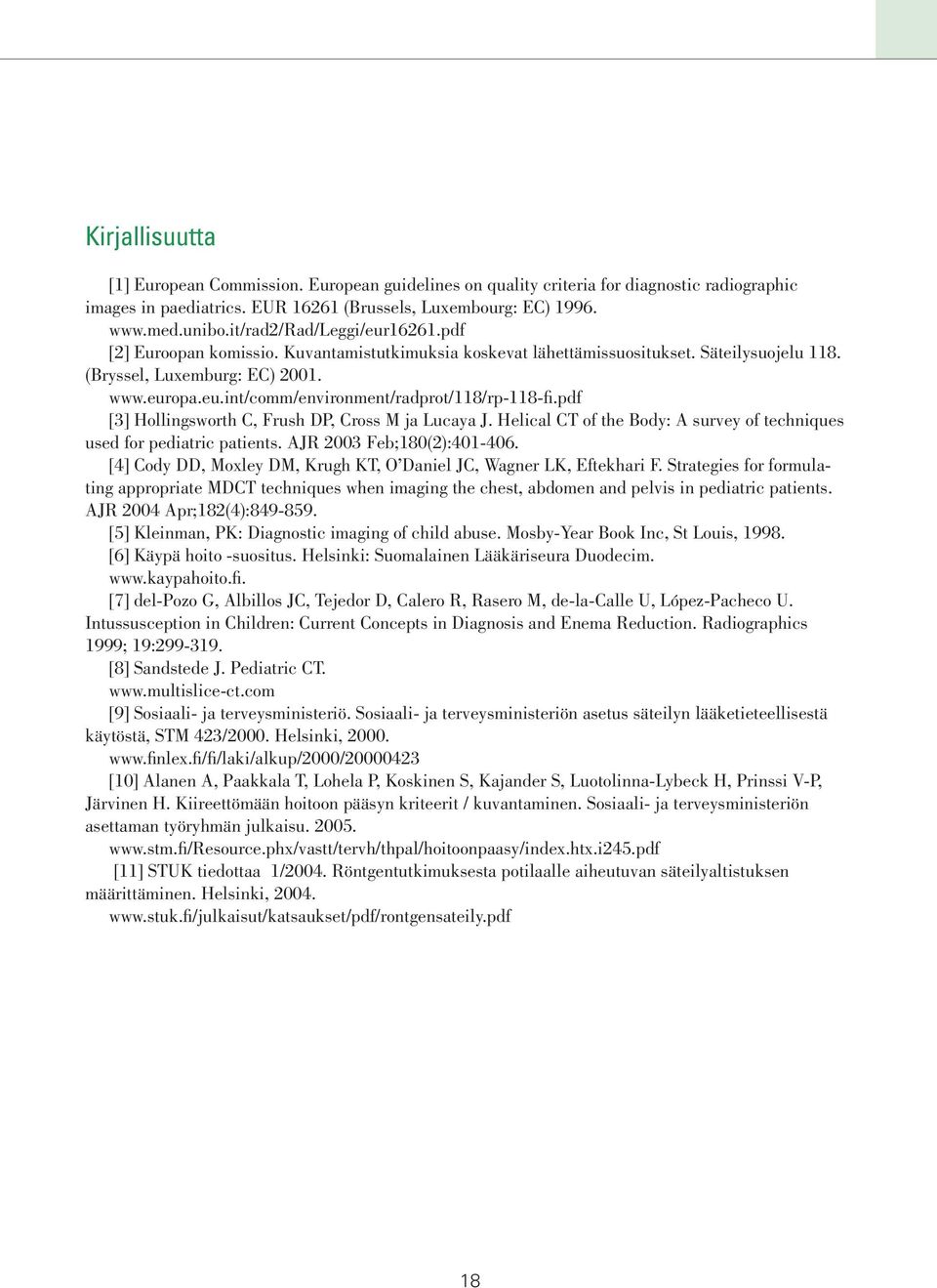 Kirjallisuutta

[1] European Commission. European guidelines on quality criteria for diagnostic radiographic images in paediatrics. EUR 16261 (Brussels, Luxembourg: EC) 1996. www.med.unibo.it/rad2/Rad/Leggi/eur16261.pdf

[2] Euroopan komissio. Kuvantamistutkimuksia koskevat lähettämissuositukset. Säteilysuojelu 118. (Bryssel, Luxemburg: EC) 2001. www.europa.eu.int/comm/environment/radprot/118/rp-118-fi.pdf

[3] Hollingsworth C, Frush DP, Cross M ja Lucaya J. Helical CT of the Body: A survey of techniques used for pediatric patients. AJR 2003 Feb;180(2):401-406.

[4] Cody DD, Moxley DM, Krugh KT, O'Daniel JC, Wagner LK, Eftekhari F. Strategies for formulating appropriate MDCT techniques when imaging the chest, abdomen and pelvis in pediatric patients. AJR 2004 Apr;182(4):849-859.

[5] Kleinman, PK: Diagnostic imaging of child abuse. Mosby-Year Book Inc, St Louis, 1998.

[6] Käypä hoito -suositus. Helsinki: Suomalainen Lääkäriseura Duodecim. www.kaypahoito.fi.

[7] del-Pozo G, Albillos JC, Tejedor D, Calero R, Rasero M, de-la-Calle U, López-Pacheco U. Intussusception in Children: Current Concepts in Diagnosis and Enema Reduction. Radiographics 1999; 19:299-319.

[8] Sandstede J. Pediatric CT. www.multislice-ct.com

[9] Sosiaali- ja terveysministeriö. Sosiaali- ja terveysministeriön asetus säteilyn lääketieteellisestä käytöstä, STM 423/2000. Helsinki, 2000. www.finlex.fi/fi/laki/alkup/2000/20000423

[10] Alanen A, Paakkala T, Lohela P, Koskinen S, Kajander S, Luotolinna-Lybeck H, Prinssi V-P, Järvinen H. Kiireettömään hoitoon pääsyn kriteerit / kuvantaminen. Sosiaali- ja terveysministeriön asettaman työryhmän julkaisu. 2005. www.stm.fi/Resource.phx/vastt/tervh/thpal/hoitoonpaasy/index.htx.i245.pdf

[11] STUK tiedottaa 1/2004. Röntgentutkimuksesta potilaalle aiheutuvan säteilyaltistuksen määrittäminen. Helsinki, 2004. www.stuk.fi/julkaisut/katsaukset/pdf/rontgensateily.pdf

18